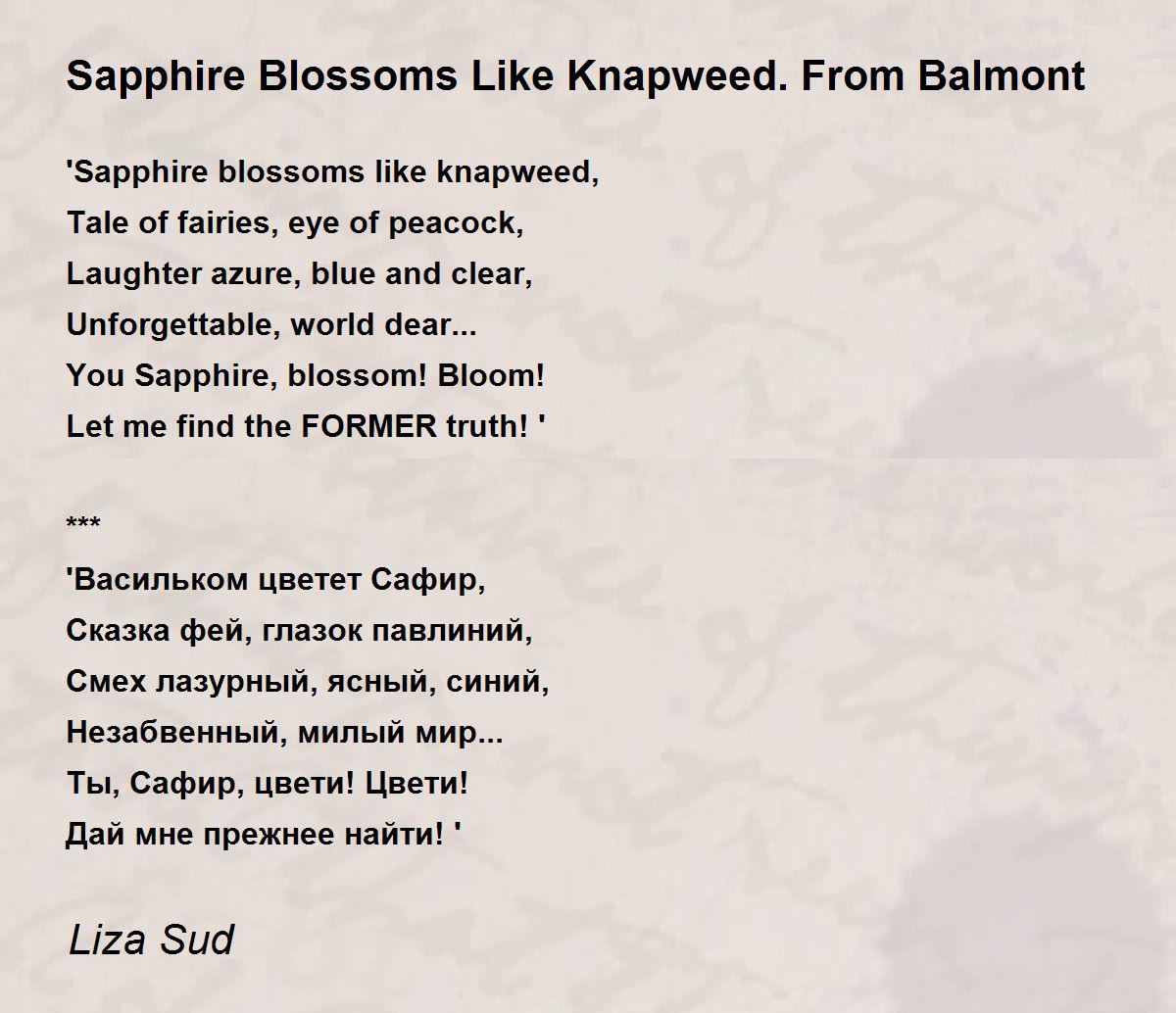 Sapphire Blossoms Like Knapweed. From Balmont

'Sapphire blossoms like knapweed,
Tale of fairies, eye of peacock,
Laughter azure, blue and clear,
Unforgettable, world dear...
You Sapphire, blossom! Bloom!
Let me find the FORMER truth! '

***

'Васильком цветет Сафир,
Сказка фей, глазок павлиний,
Смех лазурный, ясный, синий,
Незабвенный, милый мир...
Ты, Сафир, цвети! Цвети!
Дай мне прежнее найти! '

Liza Sud